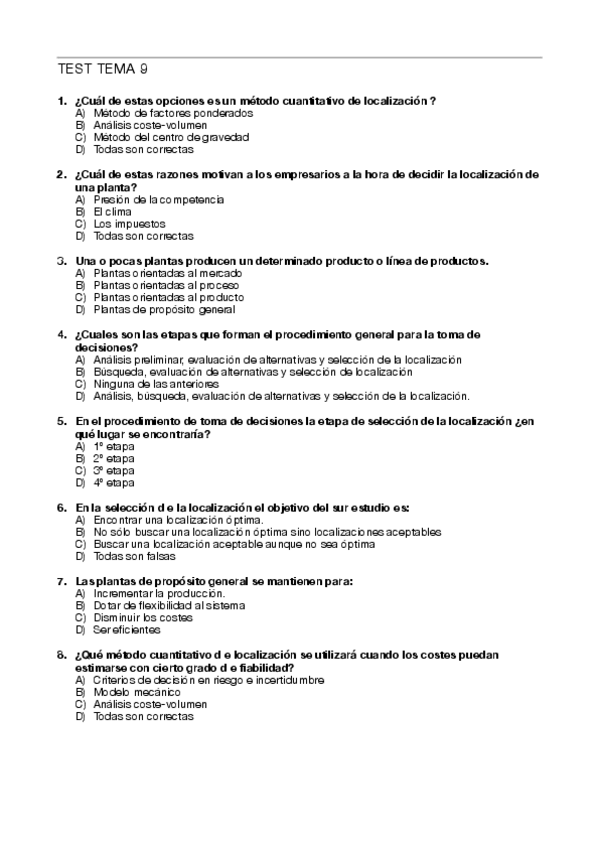 TEST TEMA 9

1. ¿Cuál de estas opciones es un método cuantitativo de localización ?
A) Método de factores ponderados
B) Análisis coste-volumen
C) Método del centro de gravedad
D) Todas son correctas

2. ¿Cuál de estas razones motivan a los empresarios a la hora de decidir la localización de una planta?
A) Presión de la competencia
B) El clima
C) Los impuestos
D) Todas son correctas

3. Una o pocas plantas producen un determinado producto o línea de productos.
A) Plantas orientadas al mercado
B) Plantas orientadas al proceso
C) Plantas orientadas al producto
D) Plantas de propósito general

4. ¿Cuales son las etapas que forman el procedimiento general para la toma de decisiones?
A) Análisis preliminar, evaluación de alternativas y selección de la localización
B) Búsqueda, evaluación de alternativas y selección de localización
C) Ninguna de las anteriores
D) Análisis, búsqueda, evaluación de alternativas y selección de la localización.

5. En el procedimiento de toma de decisiones la etapa de selección de la localización ¿en qué lugar se encontraría?
A) 1º etapa
B) 2º etapa
C) 3º etapa
D) 4º etapa

6. En la selección de la localización el objetivo del sur estudio es:
A) Encontrar una localización óptima.
B) No sólo buscar una localización óptima sino localizaciones aceptables
C) Buscar una localización aceptable aunque no sea óptima
D) Todas son falsas

7. Las plantas de propósito general se mantienen para:
A) Incrementar la producción.
B) Dotar de flexibilidad al sistema
C) Disminuir los costes
D) Ser eficientes

8. ¿Qué método cuantitativo de localización se utilizará cuando los costes puedan estimarse con cierto grado de fiabilidad?
A) Criterios de decisión en riesgo e incertidumbre
B) Modelo mecánico
C) Análisis coste-volumen
D) Todas son correctas